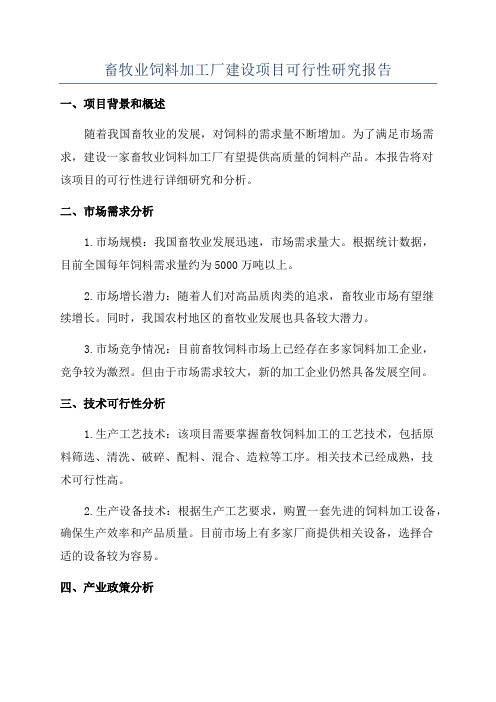 畜牧业饲料加工厂建设项目可行性研究报告

一、项目背景和概述

随着我国畜牧业的发展，对饲料的需求量不断增加。为了满足市场需求，建设一家畜牧业饲料加工厂有望提供高质量的饲料产品。本报告将对该项目的可行性进行详细研究和分析。

二、市场需求分析

1.市场规模：我国畜牧业发展迅速，市场需求量大。根据统计数据，目前全国每年饲料需求量约为5000万吨以上。

2.市场增长潜力：随着人们对高品质肉类的追求，畜牧业市场有望继续增长。同时，我国农村地区的畜牧业发展也具备较大潜力。

3.市场竞争情况：目前畜牧饲料市场上已经存在多家饲料加工企业，竞争较为激烈。但由于市场需求较大，新的加工企业仍然具备发展空间。

三、技术可行性分析

1.生产工艺技术：该项目需要掌握畜牧饲料加工的工艺技术，包括原料筛选、清洗、破碎、配料、混合、造粒等工序。相关技术已经成熟，技术可行性高。

2.生产设备技术：根据生产工艺要求，购置一套先进的饲料加工设备，确保生产效率和产品质量。目前市场上有多家厂商提供相关设备，选择合适的设备较为容易。

四、产业政策分析